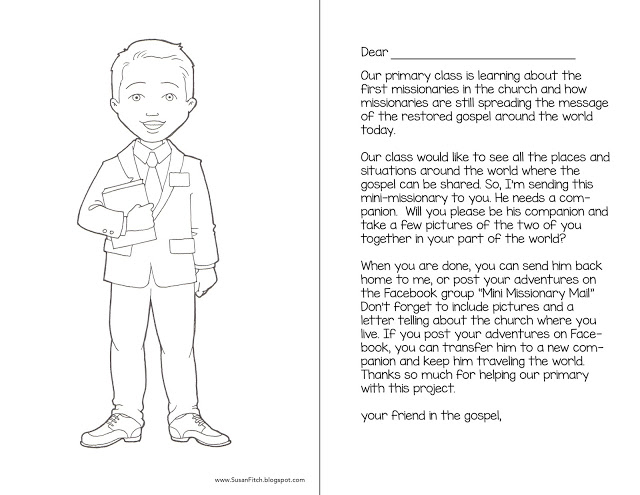 www.SusanFitch.blogspot.com

Dear ______________________________

Our primary class is learning about the first missionaries in the church and how missionaries are still spreading the message of the restored gospel around the world today.

Our class would like to see all the places and situations around the world where the gospel can be shared. So, I'm sending this mini-missionary to you. He needs a companion. Will you please be his companion and take a few pictures of the two of you together in your part of the world?

When you are done, you can send him back home to me, or post your adventures on the Facebook group "Mini Missionary Mail" Don't forget to include pictures and a letter telling about the church where you live. If you post your adventures on Facebook, you can transfer him to a new companion and keep him traveling the world. Thanks so much for helping our primary with this project.

your friend in the gospel,